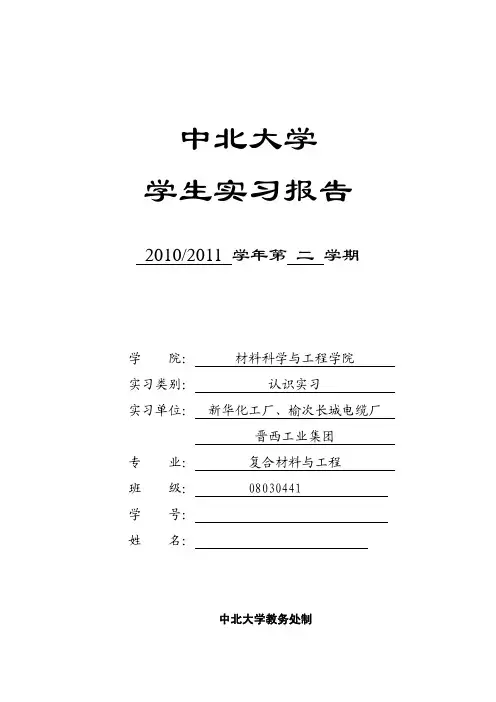 中北大学

学生实习报告

2010/2011 学年第 二 学期

学　　院: 材料科学与工程学院

实习类别: 认识实习

实习单位: 新华化工厂、榆次长城电缆厂

晋西工业集团

专　　业: 复合材料与工程

班　　级: 08030441

学　　号:

姓　　名:

中北大学教务处制